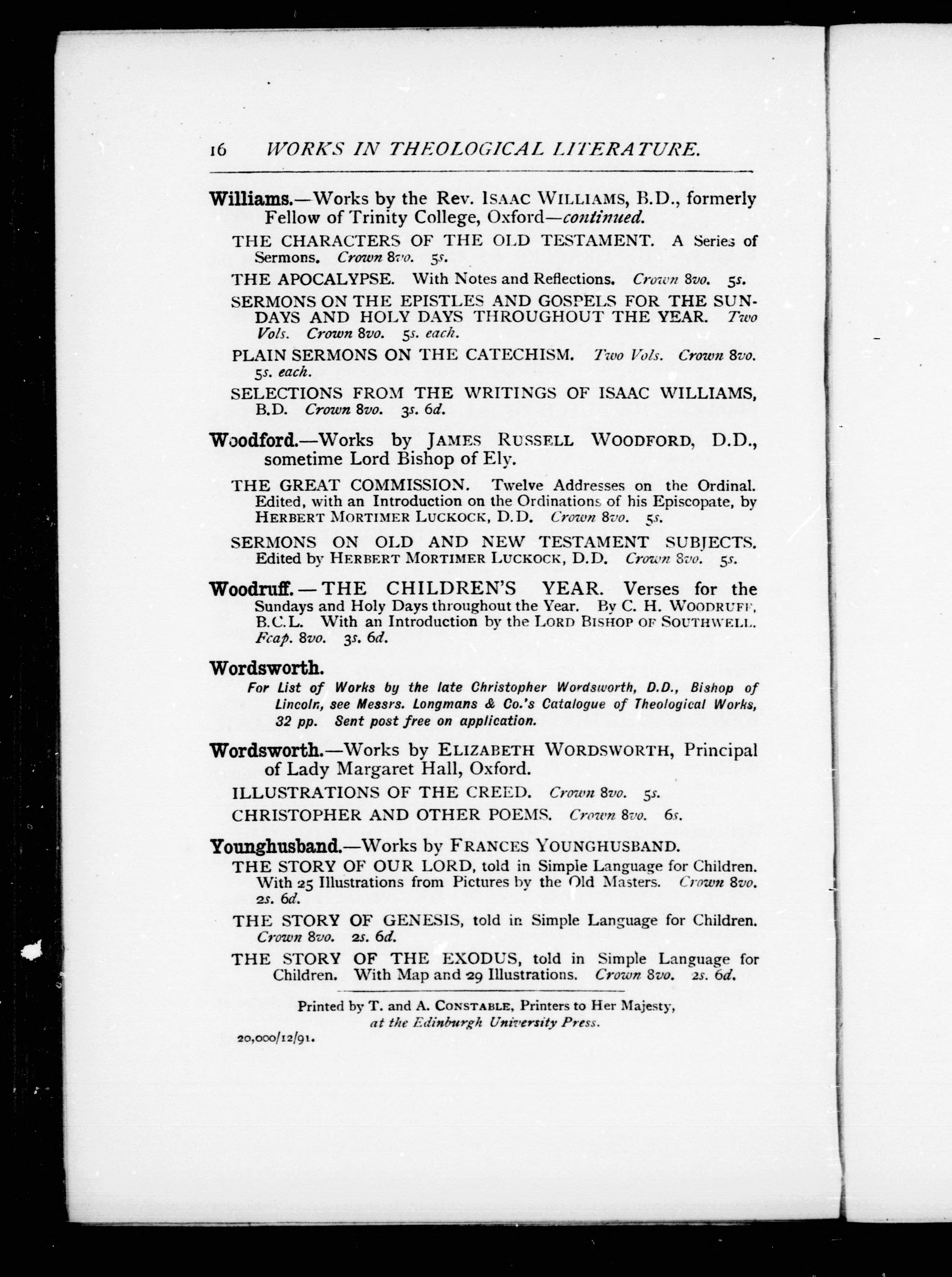 16 WORKS IN THEOLOGICAL LITERATURE.

Williams.—Works by the Rev. ISAAC WILLIAMS, B.D., formerly Fellow of Trinity College, Oxford—continued.

THE CHARACTERS OF THE OLD TESTAMENT. A Series of Sermons. Crown 8vo. 5s.

THE APOCALYPSE. With Notes and Reflections. Crown 8vo. 5s.

SERMONS ON THE EPISTLES AND GOSPELS FOR THE SUNDAYS AND HOLY DAYS THROUGHOUT THE YEAR. Two Vols. Crown 8vo. 5s. each.

PLAIN SERMONS ON THE CATECHISM. Two Vols. Crown 8vo. 5s. each.

SELECTIONS FROM THE WRITINGS OF ISAAC WILLIAMS, B.D. Crown 8vo. 3s. 6d.

Woodford.—Works by JAMES RUSSELL WOODFORD, D.D., sometime Lord Bishop of Ely.

THE GREAT COMMISSION. Twelve Addresses on the Ordinal. Edited, with an Introduction on the Ordinations of his Episcopate, by HERBERT MORTIMER LUCKOCK, D.D. Crown 8vo. 5s.

SERMONS ON OLD AND NEW TESTAMENT SUBJECTS. Edited by HERBERT MORTIMER LUCKOCK, D.D. Crown 8vo. 5s.

Woodruff.—THE CHILDREN'S YEAR. Verses for the Sundays and Holy Days throughout the Year. By C. H. WOODRUFF, B.C.L. With an Introduction by the LORD BISHOP OF SOUTHWELL. Fcap. 8vo. 3s. 6d.

Wordsworth.

For List of Works by the late Christopher Wordsworth, D.D., Bishop of Lincoln, see Messrs. Longmans & Co.'s Catalogue of Theological Works, 32 pp. Sent post free on application.

Wordsworth.—Works by ELIZABETH WORDSWORTH, Principal of Lady Margaret Hall, Oxford.

ILLUSTRATIONS OF THE CREED. Crown 8vo. 5s.

CHRISTOPHER AND OTHER POEMS. Crown 8vo. 6s.

Younghusband.—Works by FRANCES YOUNGHUSBAND.

THE STORY OF OUR LORD, told in Simple Language for Children. With 25 Illustrations from Pictures by the Old Masters. Crown 8vo. 2s. 6d.

THE STORY OF GENESIS, told in Simple Language for Children. Crown 8vo. 2s. 6d.

THE STORY OF THE EXODUS, told in Simple Language for Children. With Map and 29 Illustrations. Crown 8vo. 2s. 6d.

Printed by T. and A. CONSTABLE, Printers to Her Majesty, at the Edinburgh University Press.

20,000/12/91.